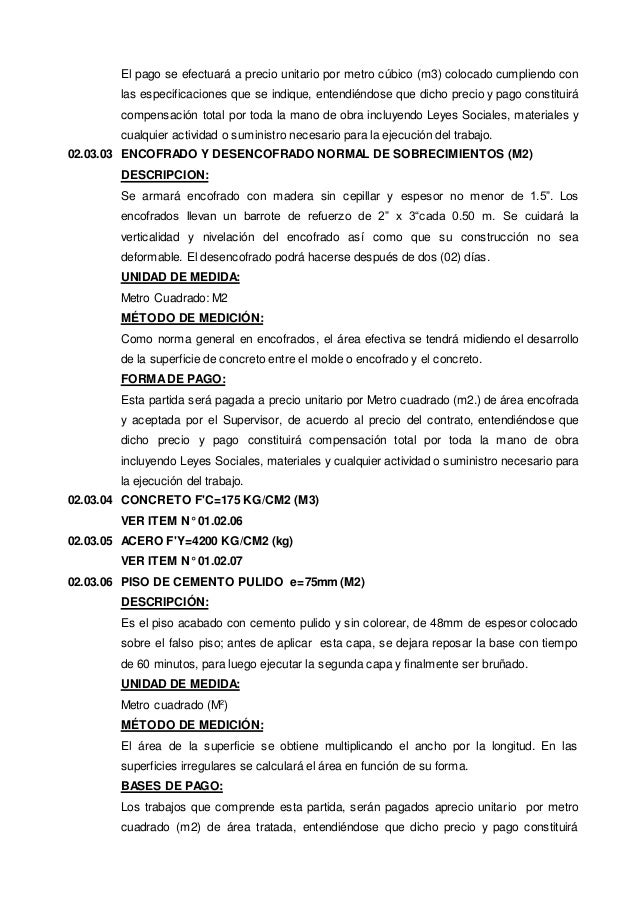 El pago se efectuará a precio unitario por metro cúbico (m3) colocado cumpliendo con las especificaciones que se indique, entendiéndose que dicho precio y pago constituirá compensación total por toda la mano de obra incluyendo Leyes Sociales, materiales y cualquier actividad o suministro necesario para la ejecución del trabajo.

02.03.03 ENCOFRADO Y DESENCOFRADO NORMAL DE SOBRECIMIENTOS (M2)

DESCRIPCION:

Se armará encofrado con madera sin cepillar y espesor no menor de 1.5". Los encofrados llevan un barrote de refuerzo de 2" x 3"cada 0.50 m. Se cuidará la verticalidad y nivelación del encofrado así como que su construcción no sea deformable. El desencofrado podrá hacerse después de dos (02) días.

UNIDAD DE MEDIDA:

Metro Cuadrado: M2

MÉTODO DE MEDICIÓN:

Como norma general en encofrados, el área efectiva se tendrá midiendo el desarrollo de la superficie de concreto entre el molde o encofrado y el concreto.

FORMA DE PAGO:

Esta partida será pagada a precio unitario por Metro cuadrado (m2.) de área encofrada y aceptada por el Supervisor, de acuerdo al precio del contrato, entendiéndose que dicho precio y pago constituirá compensación total por toda la mano de obra incluyendo Leyes Sociales, materiales y cualquier actividad o suministro necesario para la ejecución del trabajo.

02.03.04 CONCRETO F'C=175 KG/CM2 (M3)

VER ITEM N° 01.02.06

02.03.05 ACERO F'Y=4200 KG/CM2 (kg)

VER ITEM N° 01.02.07

02.03.06 PISO DE CEMENTO PULIDO e=75mm (M2)

DESCRIPCIÓN:

Es el piso acabado con cemento pulido y sin colorear, de 48mm de espesor colocado sobre el falso piso; antes de aplicar esta capa, se dejara reposar la base con tiempo de 60 minutos, para luego ejecutar la segunda capa y finalmente ser bruñado.

UNIDAD DE MEDIDA:

Metro cuadrado (M²)

MÉTODO DE MEDICIÓN:

El área de la superficie se obtiene multiplicando el ancho por la longitud. En las superficies irregulares se calculará el área en función de su forma.

BASES DE PAGO:

Los trabajos que comprende esta partida, serán pagados aprecio unitario por metro cuadrado (m2) de área tratada, entendiéndose que dicho precio y pago constituirá